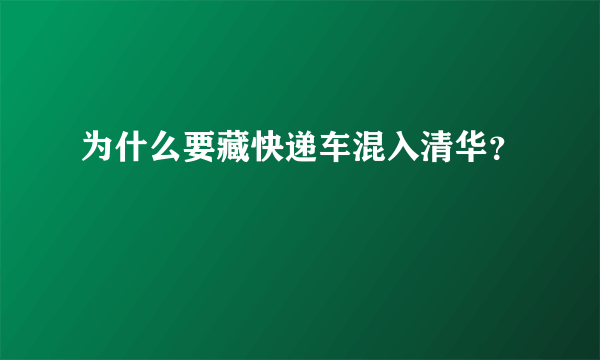 为什么要藏快递车混入清华？